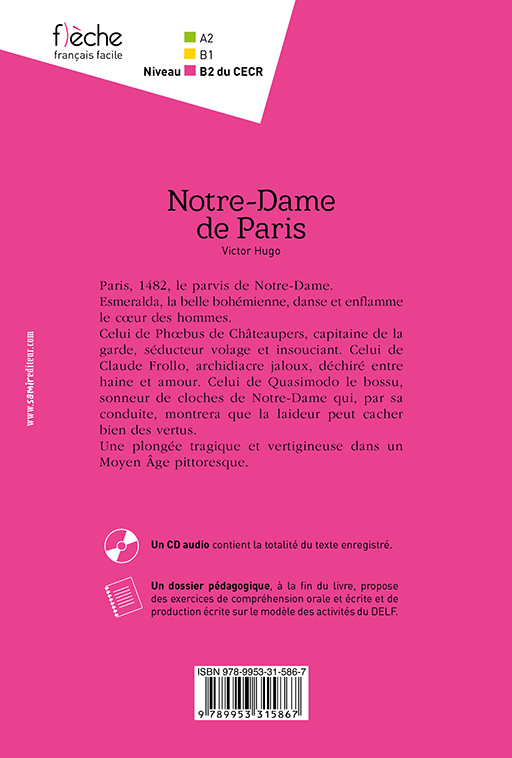 f)èche
français facile

A2
B1
Niveau B2 du CECR

Notre-Dame de Paris
Victor Hugo

Paris, 1482, le parvis de Notre-Dame.
Esmeralda, la belle bohémienne, danse et enflamme le cœur des hommes.
Celui de Phœbus de Châteaupers, capitaine de la garde, séducteur volage et insouciant. Celui de Claude Frollo, archidiacre jaloux, déchiré entre haine et amour. Celui de Quasimodo le bossu, sonneur de cloches de Notre-Dame qui, par sa conduite, montrera que la laideur peut cacher bien des vertus.
Une plongée tragique et vertigineuse dans un Moyen Âge pittoresque.

Un CD audio contient la totalité du texte enregistré.

Un dossier pédagogique, à la fin du livre, propose des exercices de compréhension orale et écrite et de production écrite sur le modèle des activités du DELF.

ISBN 978-9953-31-586-7
9 789953 315867

www.samirediteur.com